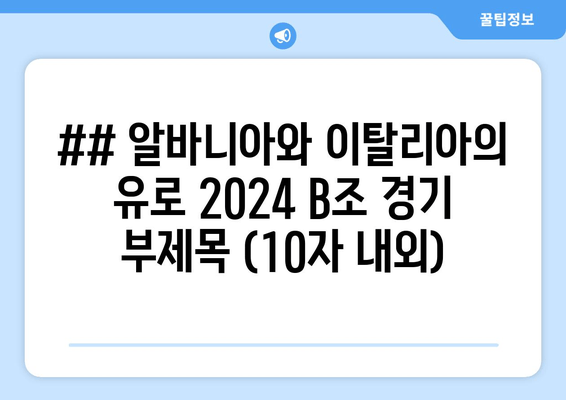 꿀팁정보

## 알바니아와 이탈리아의 유로 2024 B조 경기 부제목 (10자 내외)